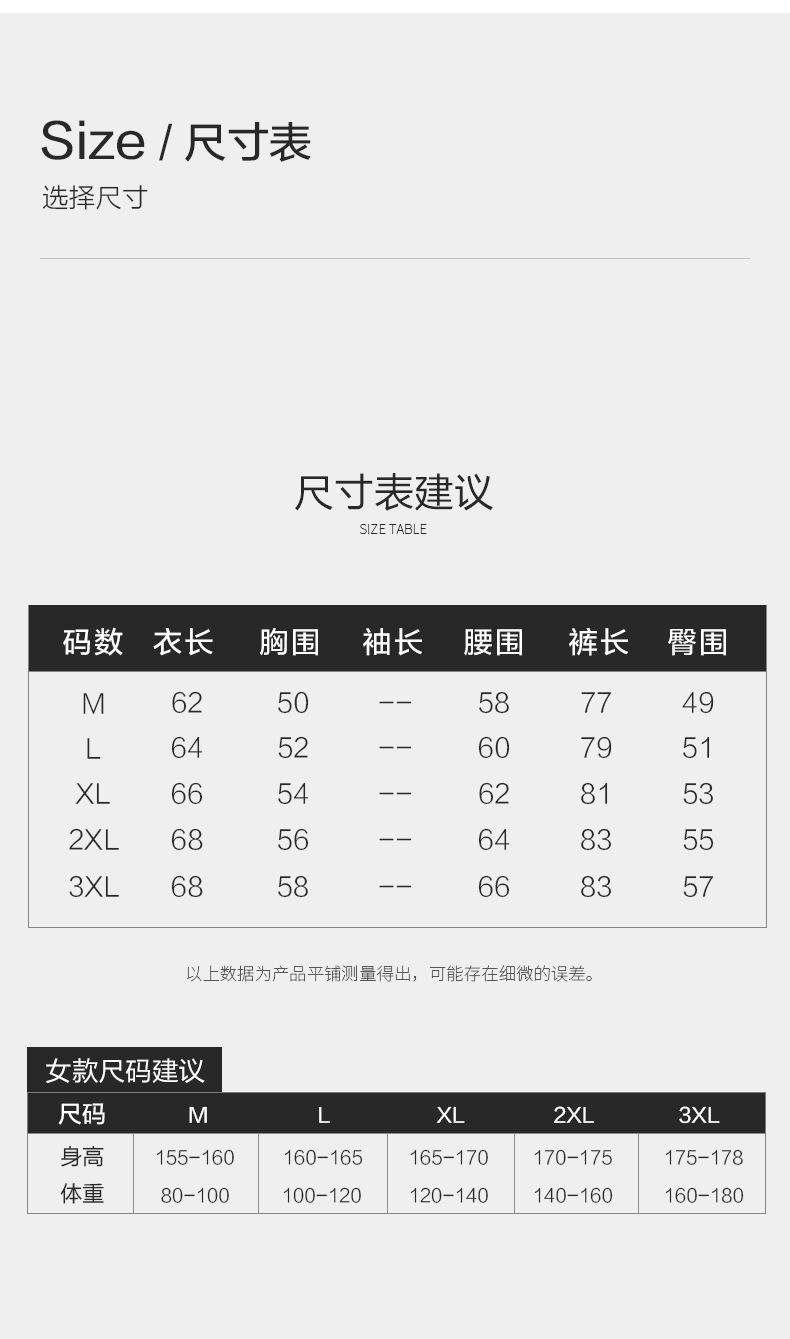 Size / 尺寸表
选择尺寸

尺寸表建议
SIZE TABLE

| 码数 | 衣长 | 胸围 | 袖长 | 腰围 | 裤长 | 臀围 |
|---|---|---|---|---|---|---|
| M | 62 | 50 | -- | 58 | 77 | 49 |
| L | 64 | 52 | -- | 60 | 79 | 51 |
| XL | 66 | 54 | -- | 62 | 81 | 53 |
| 2XL | 68 | 56 | -- | 64 | 83 | 55 |
| 3XL | 68 | 58 | -- | 66 | 83 | 57 |

以上数据为产品平铺测量得出，可能存在细微的误差。

女款尺码建议

| 尺码 | M | L | XL | 2XL | 3XL |
|---|---|---|---|---|---|
| 身高 | 155-160 | 160-165 | 165-170 | 170-175 | 175-178 |
| 体重 | 80-100 | 100-120 | 120-140 | 140-160 | 160-180 |